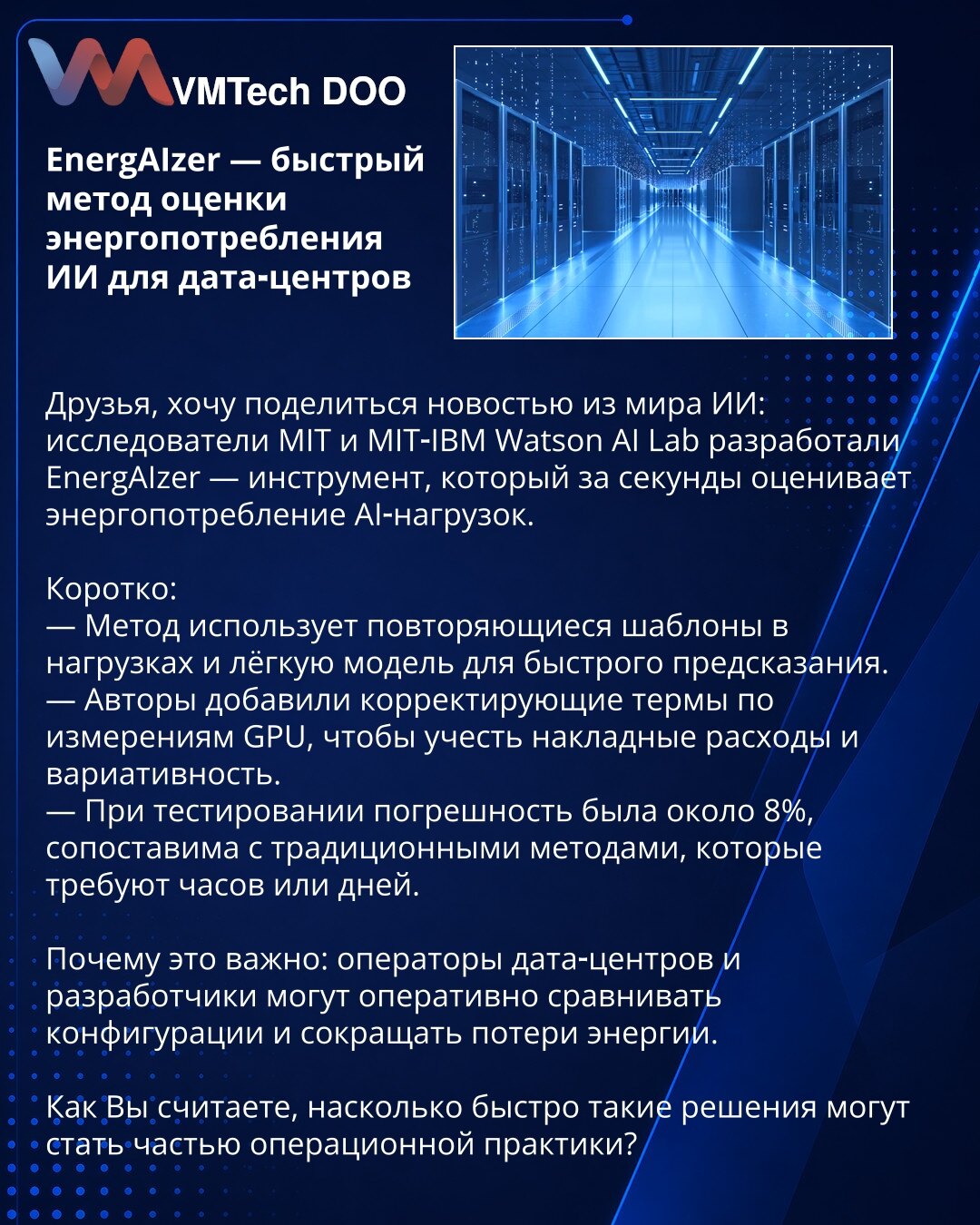 VMTech DOO

EnergAIzer — быстрый метод оценки энергопотребления ИИ для дата-центров

Друзья, хочу поделиться новостью из мира ИИ: исследователи MIT и MIT-IBM Watson AI Lab разработали EnergAIzer — инструмент, который за секунды оценивает энергопотребление AI-нагрузок.

Коротко:
— Метод использует повторяющиеся шаблоны в нагрузках и лёгкую модель для быстрого предсказания.
— Авторы добавили корректирующие термы по измерениям GPU, чтобы учесть накладные расходы и вариативность.
— При тестировании погрешность была около 8%, сопоставима с традиционными методами, которые требуют часов или дней.

Почему это важно: операторы дата-центров и разработчики могут оперативно сравнивать конфигурации и сокращать потери энергии.

Как Вы считаете, насколько быстро такие решения могут стать частью операционной практики?